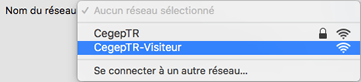 Nom du réseau ✓ Aucun réseau sélectionné

CegepTR

CegepTR-Visiteur

Se connecter à un autre réseau…